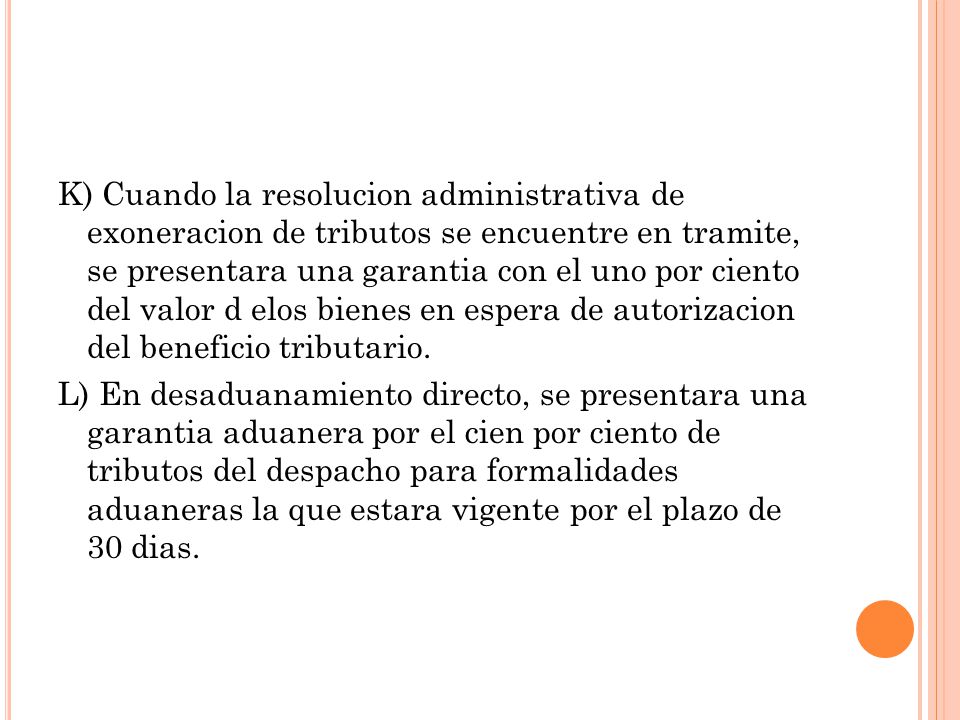 K) Cuando la resolucion administrativa de exoneracion de tributos se encuentre en tramite, se presentara una garantia con el uno por ciento del valor d elos bienes en espera de autorizacion del beneficio tributario.

L) En desaduanamiento directo, se presentara una garantia aduanera por el cien por ciento de tributos del despacho para formalidades aduaneras la que estara vigente por el plazo de 30 dias.